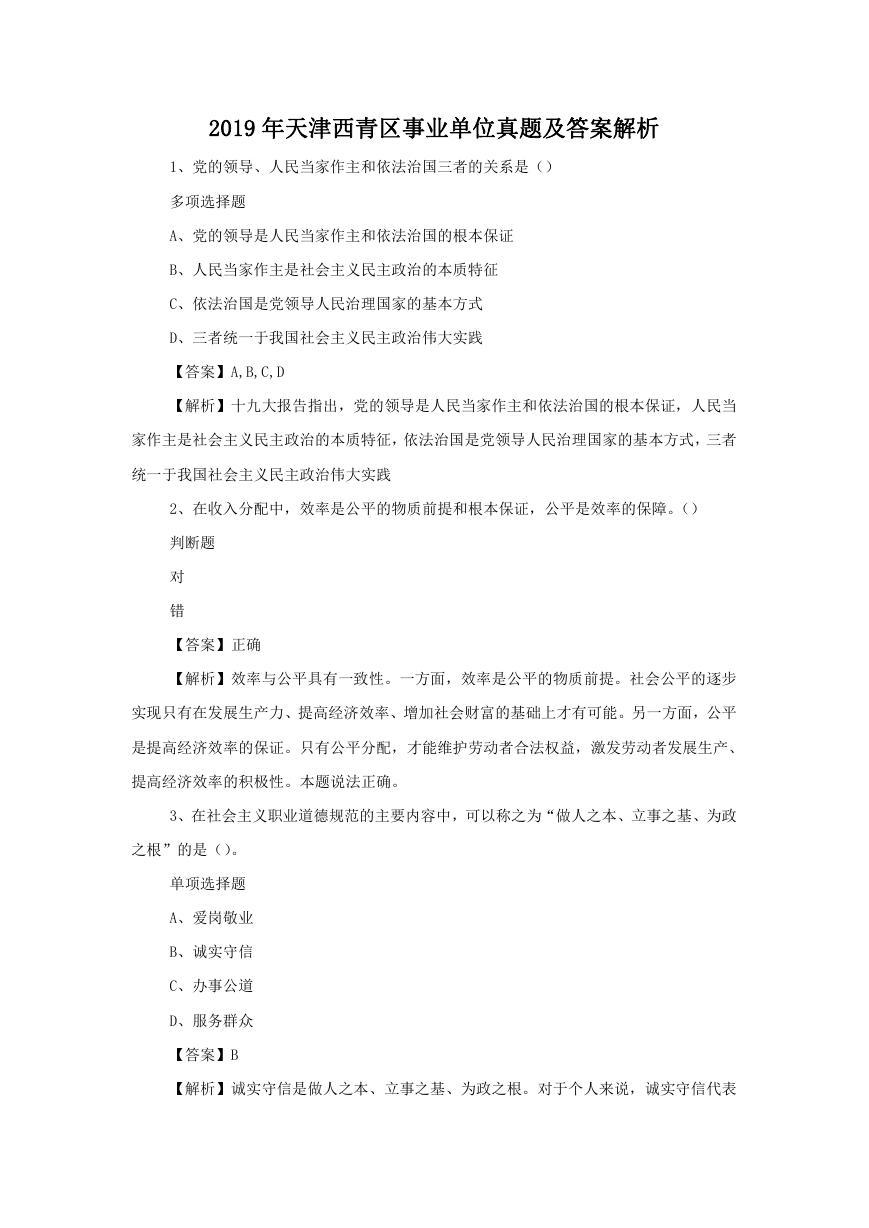 2019年天津西青区事业单位真题及答案解析

1、党的领导、人民当家作主和依法治国三者的关系是（）

多项选择题

A、党的领导是人民当家作主和依法治国的根本保证

B、人民当家作主是社会主义民主政治的本质特征

C、依法治国是党领导人民治理国家的基本方式

D、三者统一于我国社会主义民主政治伟大实践

【答案】A,B,C,D

【解析】十九大报告指出，党的领导是人民当家作主和依法治国的根本保证，人民当家作主是社会主义民主政治的本质特征，依法治国是党领导人民治理国家的基本方式，三者统一于我国社会主义民主政治伟大实践

2、在收入分配中，效率是公平的物质前提和根本保证，公平是效率的保障。（）

判断题

对

错

【答案】正确

【解析】效率与公平具有一致性。一方面，效率是公平的物质前提。社会公平的逐步实现只有在发展生产力、提高经济效率、增加社会财富的基础上才有可能。另一方面，公平是提高经济效率的保证。只有公平分配，才能维护劳动者合法权益，激发劳动者发展生产、提高经济效率的积极性。本题说法正确。

3、在社会主义职业道德规范的主要内容中，可以称之为“做人之本、立事之基、为政之根”的是（）。

单项选择题

A、爱岗敬业

B、诚实守信

C、办事公道

D、服务群众

【答案】B

【解析】诚实守信是做人之本、立事之基、为政之根。对于个人来说，诚实守信代表